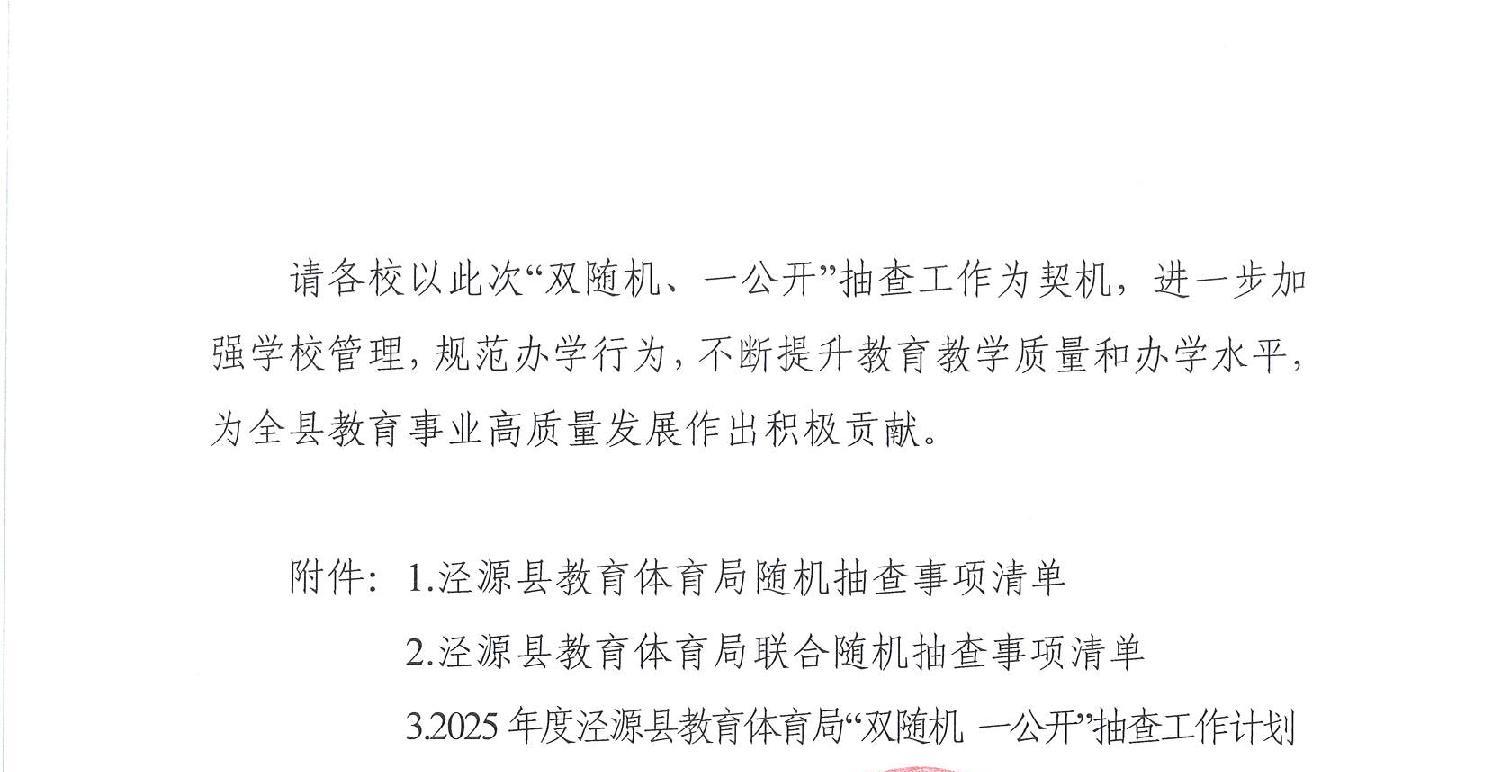 请各校以此次“双随机、一公开”抽查工作为契机，进一步加强学校管理，规范办学行为，不断提升教育教学质量和办学水平，为全县教育事业高质量发展作出积极贡献。

附件：1.泾源县教育体育局随机抽查事项清单

2.泾源县教育体育局联合随机抽查事项清单

3.2025年度泾源县教育体育局“双随机 一公开”抽查工作计划